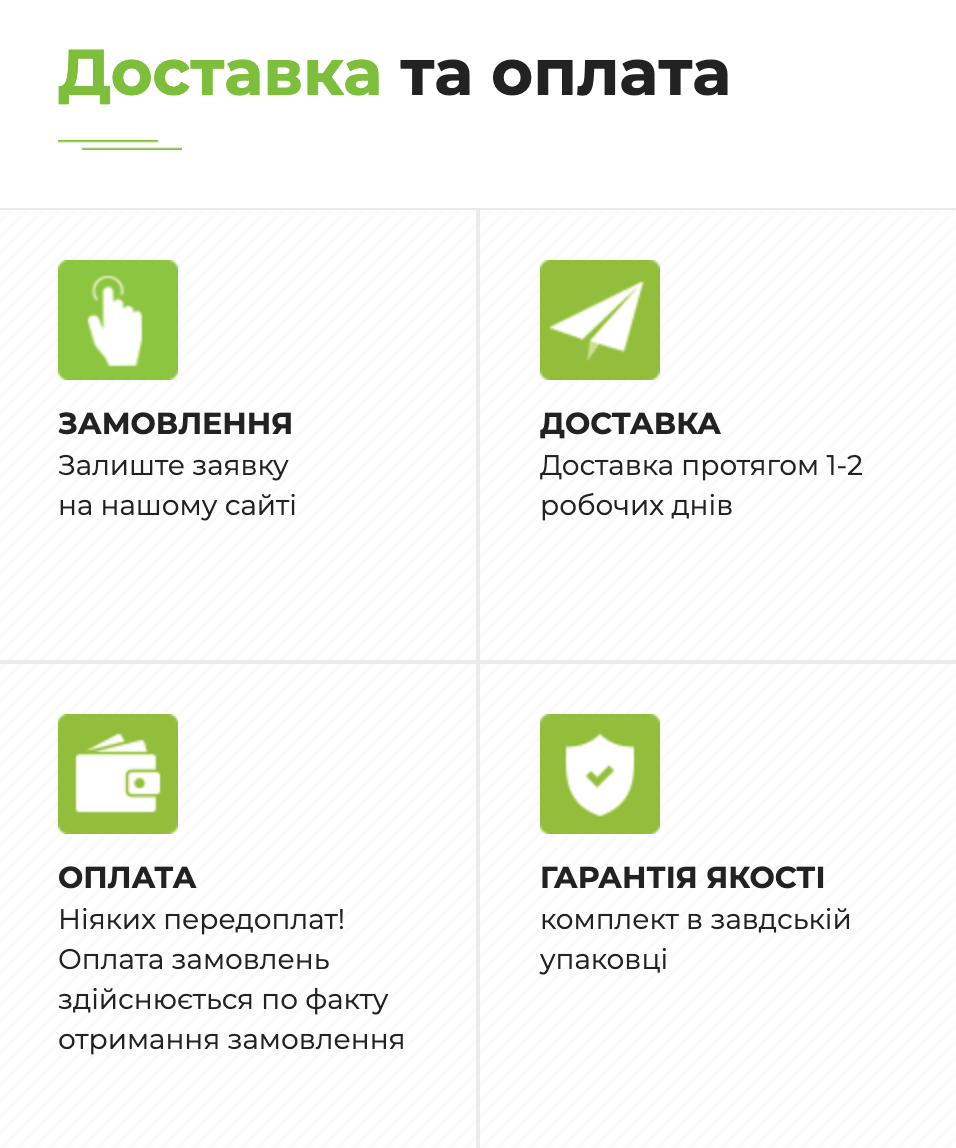 Доставка та оплата

ЗАМОВЛЕННЯ
Залиште заявку на нашому сайті

ДОСТАВКА
Доставка протягом 1-2 робочих днів

ОПЛАТА
Ніяких передоплат! Оплата замовлень здійснюється по факту отримання замовлення

ГАРАНТІЯ ЯКОСТІ
комплект в завдській упаковці